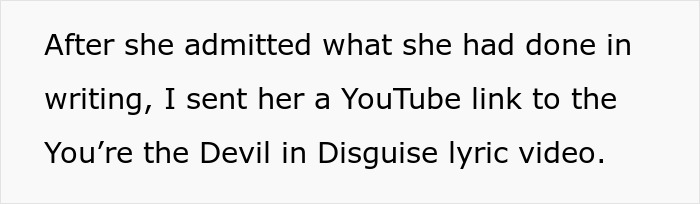 After she admitted what she had done in writing, I sent her a YouTube link to the You’re the Devil in Disguise lyric video.